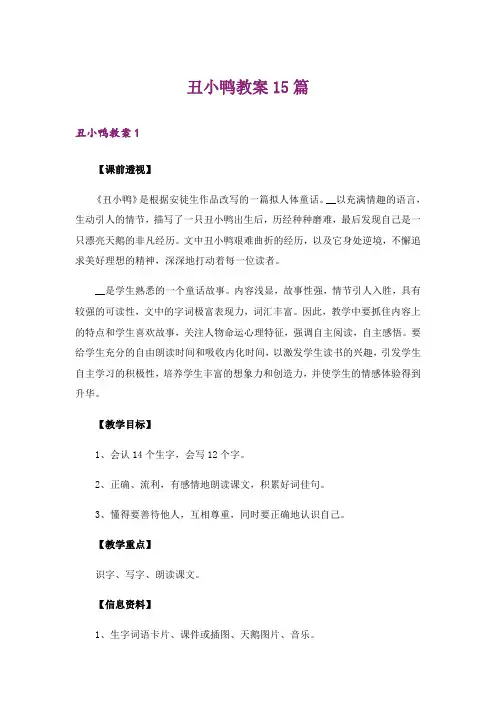 丑小鸭教案 15 篇

丑小鸭教案 1

【课前透视】

《丑小鸭》是根据安徒生作品改写的一篇拟人体童话。__以充满情趣的语言，生动引人的情节，描写了一只丑小鸭出生后，历经种种磨难，最后发现自己是一只漂亮天鹅的非凡经历。文中丑小鸭艰难曲折的经历，以及它身处逆境，不懈追求美好理想的精神，深深地打动着每一位读者。

__是学生熟悉的一个童话故事。内容浅显，故事性强，情节引人入胜，具有较强的可读性，文中的字词极富表现力，词汇丰富。因此，教学中要抓住内容上的特点和学生喜欢故事，关注人物命运心理特征，强调自主阅读，自主感悟。要给学生充分的自由朗读时间和吸收内化时间，以激发学生读书的兴趣，引发学生自主学习的积极性，培养学生丰富的想象力和创造力，并使学生的情感体验得到升华。

【教学目标】

1、会认 14 个生字，会写 12 个字。

2、正确、流利，有感情地朗读课文，积累好词佳句。

3、懂得要善待他人，互相尊重，同时要正确地认识自己。

【教学重点】

识字、写字、朗读课文。

【信息资料】

1、生字词语卡片、课件或插图、天鹅图片、音乐。